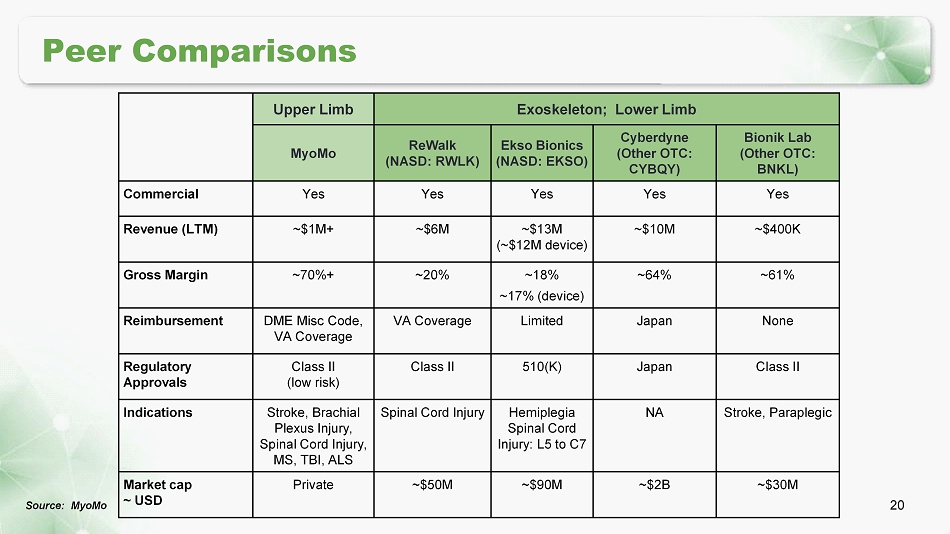 Peer Comparisons

| | Upper Limb | Exoskeleton; Lower Limb | | | |
|---|---|---|---|---|---|
| | MyoMo | ReWalk (NASD: RWLK) | Ekso Bionics (NASD: EKSO) | Cyberdyne (Other OTC: CYBQY) | Bionik Lab (Other OTC: BNKL) |
| Commercial | Yes | Yes | Yes | Yes | Yes |
| Revenue (LTM) | ~\$1M+ | ~\$6M | ~\$13M (~\$12M device) | ~\$10M | ~\$400K |
| Gross Margin | ~70%+ | ~20% | ~18% ~17% (device) | ~64% | ~61% |
| Reimbursement | DME Misc Code, VA Coverage | VA Coverage | Limited | Japan | None |
| Regulatory Approvals | Class II (low risk) | Class II | 510(K) | Japan | Class II |
| Indications | Stroke, Brachial Plexus Injury, Spinal Cord Injury, MS, TBI, ALS | Spinal Cord Injury | Hemiplegia Spinal Cord Injury: L5 to C7 | NA | Stroke, Paraplegic |
| Market cap ~ USD | Private | ~\$50M | ~\$90M | ~\$2B | ~\$30M |

Source: MyoMo

20